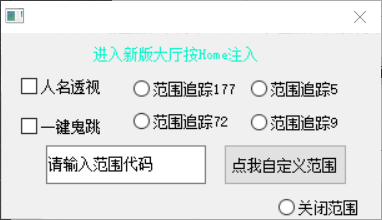 进入新版大厅按Home注入

人名透视

范围追踪177

范围追踪5

一键鬼跳

范围追踪72

范围追踪9

请输入范围代码

点我自定义范围

关闭范围